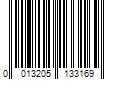 0 013205 133169